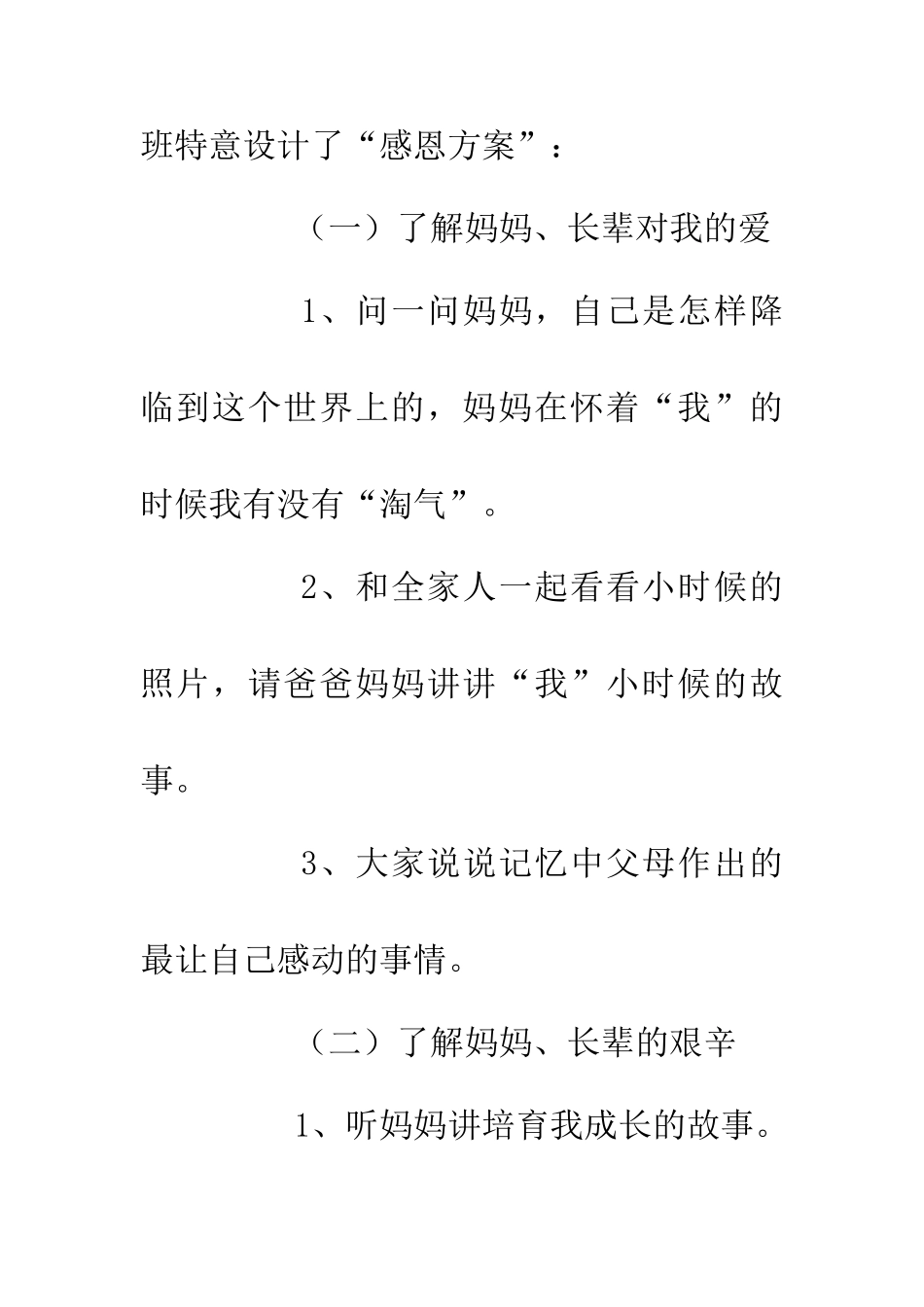 班特意设计了“感恩方案”：

（一）了解妈妈、长辈对我的爱

1、问一问妈妈，自己是怎样降临到这个世界上的，妈妈在怀着“我”的时候我有没有“淘气”。

2、和全家人一起看看小时候的照片，请爸爸妈妈讲讲“我”小时候的故事。

3、大家说说记忆中父母作出的最让自己感动的事情。

（二）了解妈妈、长辈的艰辛

1、听妈妈讲培育我成长的故事。